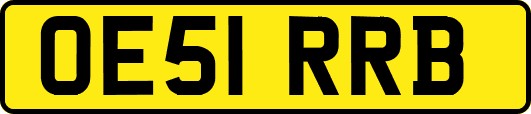 OE51 RRB